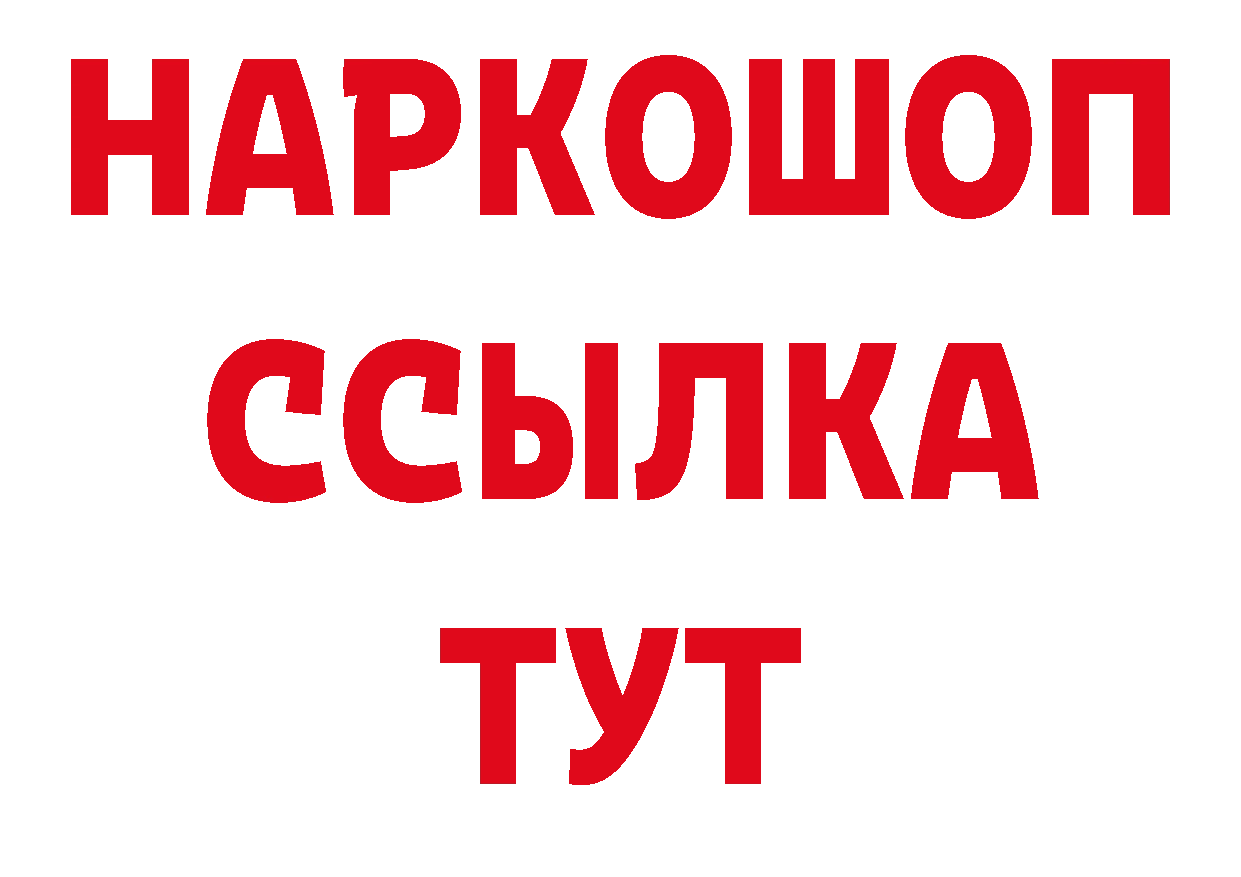 НАРКОШОП
ССЫЛКА
ТУТ